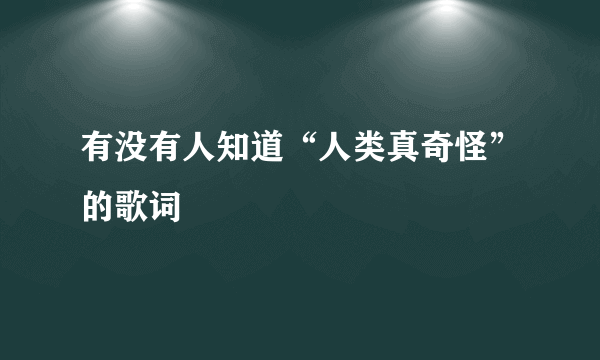 有没有人知道“人类真奇怪”的歌词